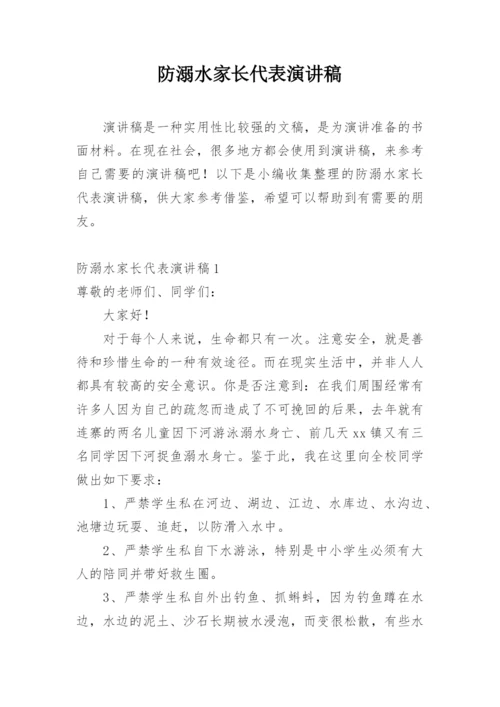 防溺水家长代表演讲稿

演讲稿是一种实用性比较强的文稿，是为演讲准备的书面材料。在现在社会，很多地方都会使用到演讲稿，来参考自己需要的演讲稿吧！以下是小编收集整理的防溺水家长代表演讲稿，供大家参考借鉴，希望可以帮助到有需要的朋友。

防溺水家长代表演讲稿1

尊敬的老师们、同学们：

大家好！

对于每个人来说，生命都只有一次。注意安全，就是善待和珍惜生命的一种有效途径。而在现实生活中，并非人人都具有较高的安全意识。你是否注意到：在我们周围经常有许多人因为自己的疏忽而造成了不可挽回的后果，去年就有连寨的两名儿童因下河游泳溺水身亡、前几天xx镇又有三名同学因下河捉鱼溺水身亡。鉴于此，我在这里向全校同学做出如下要求：

1、严禁学生私在河边、湖边、江边、水库边、水沟边、池塘边玩耍、追赶，以防滑入水中。

2、严禁学生私自下水游泳，特别是中小学生必须有大人的陪同并带好救生圈。

3、严禁学生私自外出钓鱼、抓蝌蚪，因为钓鱼蹲在水边，水边的泥土、沙石长期被水浸泡，而变很松散，有些水